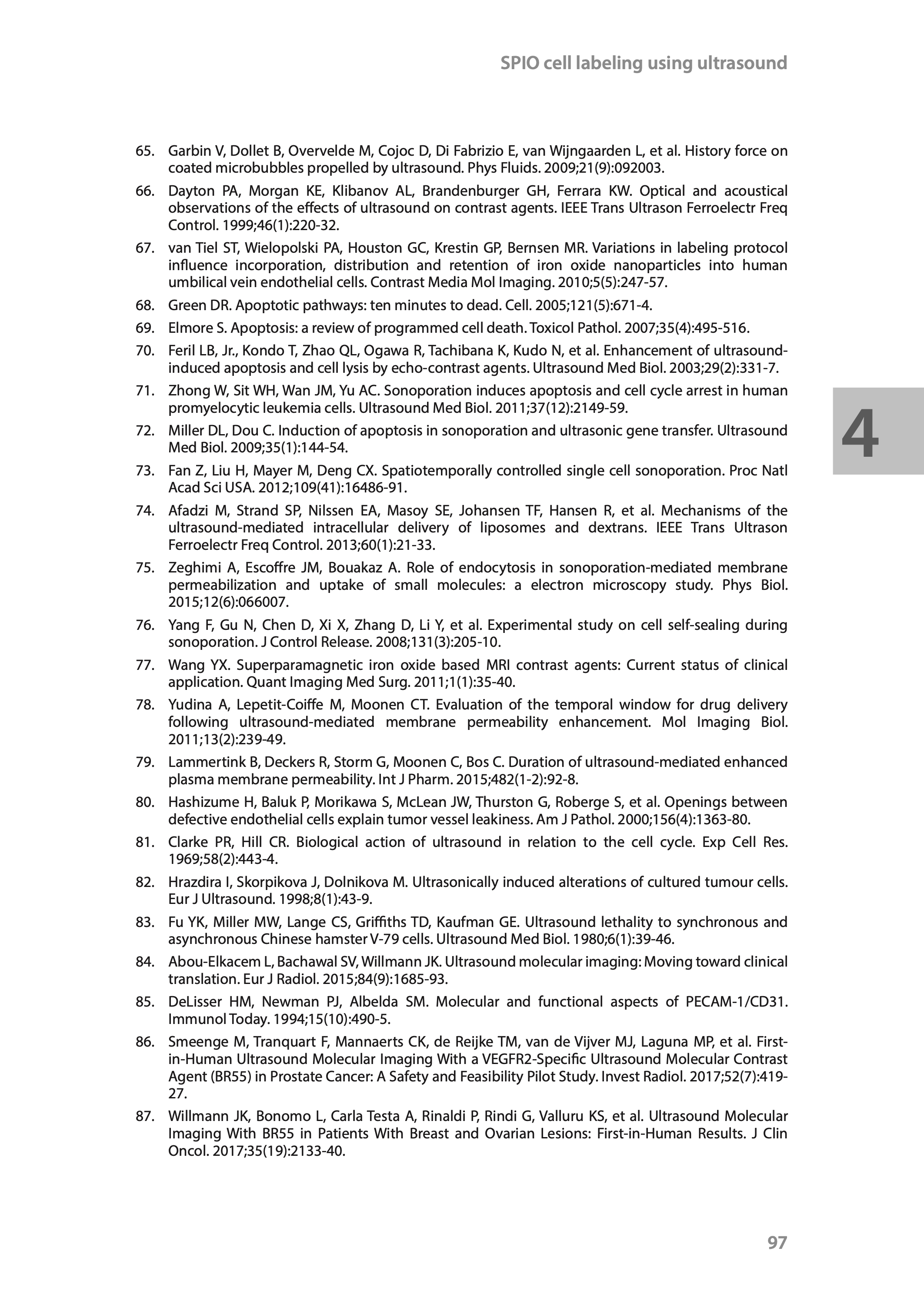 SPIO cell labeling using ultrasound

65. Garbin V, Dollet B, Overvelde M, Cojoc D, Di Fabrizio E, van Wijngaarden L, et al. History force on coated microbubbles propelled by ultrasound. Phys Fluids. 2009;21(9):092003.

66. Dayton PA, Morgan KE, Klibanov AL, Brandenburger GH, Ferrara KW. Optical and acoustical observations of the effects of ultrasound on contrast agents. IEEE Trans Ultrason Ferroelectr Freq Control. 1999;46(1):220-32.

67. van Tiel ST, Wielopolski PA, Houston GC, Krestin GP, Bernsen MR. Variations in labeling protocol influence incorporation, distribution and retention of iron oxide nanoparticles into human umbilical vein endothelial cells. Contrast Media Mol Imaging. 2010;5(5):247-57.

68. Green DR. Apoptotic pathways: ten minutes to dead. Cell. 2005;121(5):671-4.

69. Elmore S. Apoptosis: a review of programmed cell death. Toxicol Pathol. 2007;35(4):495-516.

70. Feril LB, Jr., Kondo T, Zhao QL, Ogawa R, Tachibana K, Kudo N, et al. Enhancement of ultrasound-induced apoptosis and cell lysis by echo-contrast agents. Ultrasound Med Biol. 2003;29(2):331-7.

71. Zhong W, Sit WH, Wan JM, Yu AC. Sonoporation induces apoptosis and cell cycle arrest in human promyelocytic leukemia cells. Ultrasound Med Biol. 2011;37(12):2149-59.

72. Miller DL, Dou C. Induction of apoptosis in sonoporation and ultrasonic gene transfer. Ultrasound Med Biol. 2009;35(1):144-54.

73. Fan Z, Liu H, Mayer M, Deng CX. Spatiotemporally controlled single cell sonoporation. Proc Natl Acad Sci USA. 2012;109(41):16486-91.

74. Afadzi M, Strand SP, Nilssen EA, Masoy SE, Johansen TF, Hansen R, et al. Mechanisms of the ultrasound-mediated intracellular delivery of liposomes and dextrans. IEEE Trans Ultrason Ferroelectr Freq Control. 2013;60(1):21-33.

75. Zeghimi A, Escoffre JM, Bouakaz A. Role of endocytosis in sonoporation-mediated membrane permeabilization and uptake of small molecules: a electron microscopy study. Phys Biol. 2015;12(6):066007.

76. Yang F, Gu N, Chen D, Xi X, Zhang D, Li Y, et al. Experimental study on cell self-sealing during sonoporation. J Control Release. 2008;131(3):205-10.

77. Wang YX. Superparamagnetic iron oxide based MRI contrast agents: Current status of clinical application. Quant Imaging Med Surg. 2011;1(1):35-40.

78. Yudina A, Lepetit-Coiffe M, Moonen CT. Evaluation of the temporal window for drug delivery following ultrasound-mediated membrane permeability enhancement. Mol Imaging Biol. 2011;13(2):239-49.

79. Lammertink B, Deckers R, Storm G, Moonen C, Bos C. Duration of ultrasound-mediated enhanced plasma membrane permeability. Int J Pharm. 2015;482(1-2):92-8.

80. Hashizume H, Baluk P, Morikawa S, McLean JW, Thurston G, Roberge S, et al. Openings between defective endothelial cells explain tumor vessel leakiness. Am J Pathol. 2000;156(4):1363-80.

81. Clarke PR, Hill CR. Biological action of ultrasound in relation to the cell cycle. Exp Cell Res. 1969;58(2):443-4.

82. Hrazdira I, Skorpikova J, Dolnikova M. Ultrasonically induced alterations of cultured tumour cells. Eur J Ultrasound. 1998;8(1):43-9.

83. Fu YK, Miller MW, Lange CS, Griffiths TD, Kaufman GE. Ultrasound lethality to synchronous and asynchronous Chinese hamster V-79 cells. Ultrasound Med Biol. 1980;6(1):39-46.

84. Abou-Elkacem L, Bachawal SV, Willmann JK. Ultrasound molecular imaging: Moving toward clinical translation. Eur J Radiol. 2015;84(9):1685-93.

85. DeLisser HM, Newman PJ, Albelda SM. Molecular and functional aspects of PECAM-1/CD31. Immunol Today. 1994;15(10):490-5.

86. Smeenge M, Tranquart F, Mannaerts CK, de Reijke TM, van de Vijver MJ, Laguna MP, et al. First-in-Human Ultrasound Molecular Imaging With a VEGFR2-Specific Ultrasound Molecular Contrast Agent (BR55) in Prostate Cancer: A Safety and Feasibility Pilot Study. Invest Radiol. 2017;52(7):419-27.

87. Willmann JK, Bonomo L, Carla Testa A, Rinaldi P, Rindi G, Valluru KS, et al. Ultrasound Molecular Imaging With BR55 in Patients With Breast and Ovarian Lesions: First-in-Human Results. J Clin Oncol. 2017;35(19):2133-40.

4

97